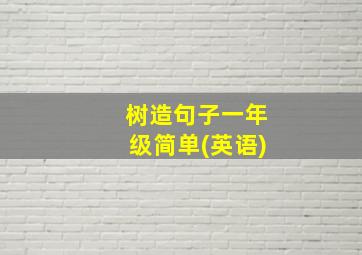 树造句子一年级简单(英语)